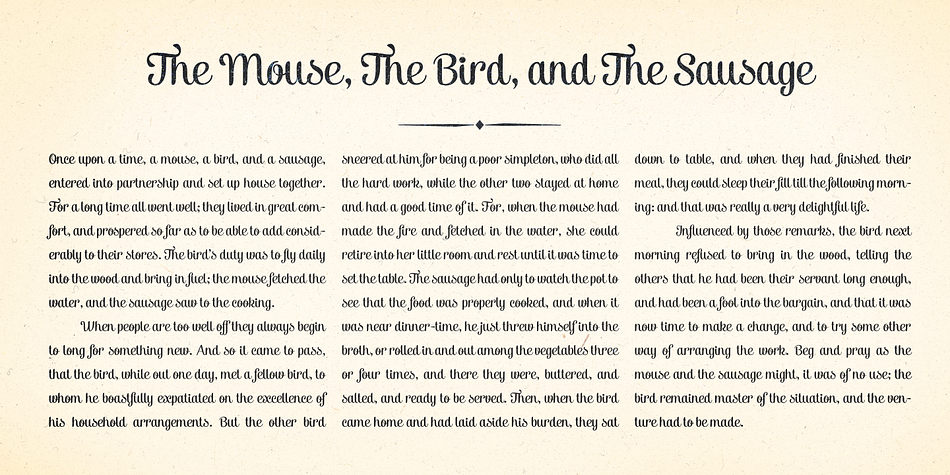 The Mouse, The Bird, and The Sausage

Once upon a time, a mouse, a bird, and a sausage, entered into partnership and set up house together. For a long time all went well; they lived in great comfort, and prospered so far as to be able to add considerably to their stores. The bird's duty was to fly daily into the wood and bring in fuel; the mouse fetched the water, and the sausage saw to the cooking.

When people are too well off they always begin to long for something new. And so it came to pass, that the bird, while out one day, met a fellow bird, to whom he boastfully expatiated on the excellence of his household arrangements. But the other bird sneered at him for being a poor simpleton, who did all the hard work, while the other two stayed at home and had a good time of it. For, when the mouse had made the fire and fetched in the water, she could retire into her little room and rest until it was time to set the table. The sausage had only to watch the pot to see that the food was properly cooked, and when it was near dinner-time, he just threw himself into the broth, or rolled in and out among the vegetables three or four times, and there they were, buttered, and salted, and ready to be served. Then, when the bird came home and had laid aside his burden, they sat down to table, and when they had finished their meal, they could sleep their fill till the following morning: and that was really a very delightful life.

Influenced by those remarks, the bird next morning refused to bring in the wood, telling the others that he had been their servant long enough, and had been a fool into the bargain, and that it was now time to make a change, and to try some other way of arranging the work. Beg and pray as the mouse and the sausage might, it was of no use; the bird remained master of the situation, and the venture had to be made.